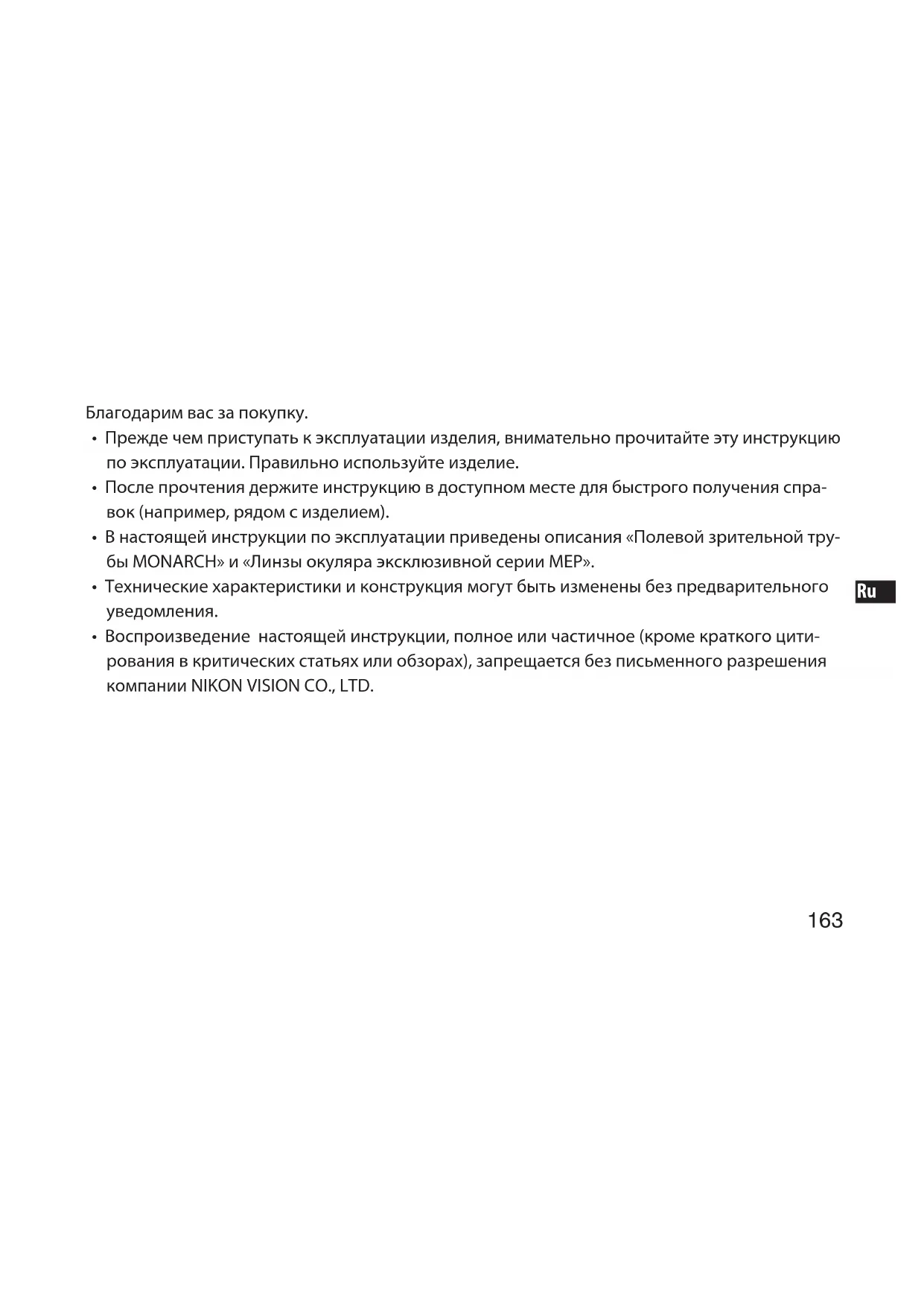 Благодарим вас за покупку.

• Прежде чем приступать к эксплуатации изделия, внимательно прочитайте эту инструкцию по эксплуатации. Правильно используйте изделие.
• После прочтения держите инструкцию в доступном месте для быстрого получения справок (например, рядом с изделием).
• В настоящей инструкции по эксплуатации приведены описания «Полевой зрительной трубы MONARCH» и «Линзы окуляра эксклюзивной серии MEP».
• Технические характеристики и конструкция могут быть изменены без предварительного уведомления.
• Воспроизведение настоящей инструкции, полное или частичное (кроме краткого цитирования в критических статьях или обзорах), запрещается без письменного разрешения компании NIKON VISION CO., LTD.

Ru

163